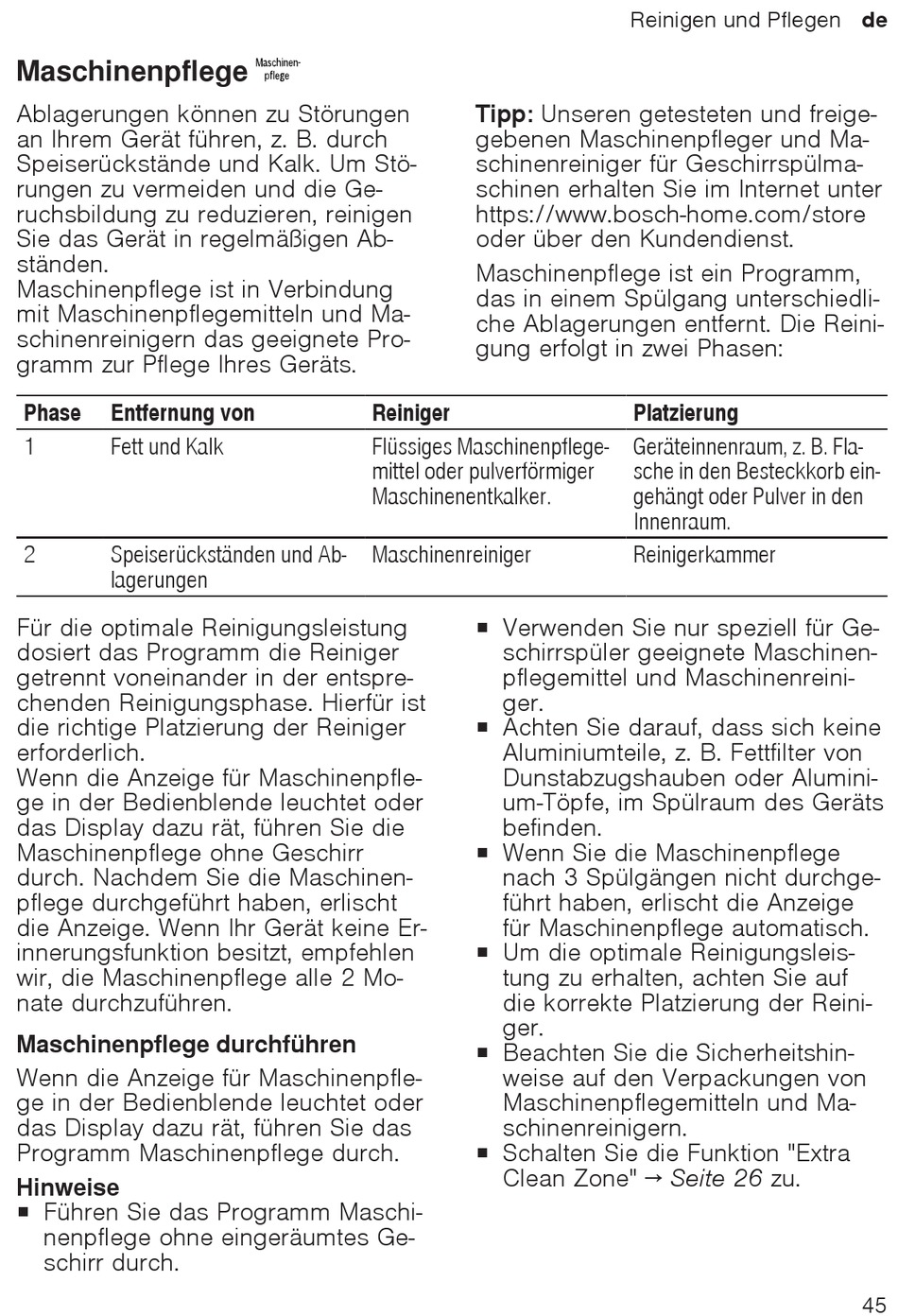 Reinigen und Pflegen de

Maschinenpflege Maschinenpflege

Ablagerungen können zu Störungen an Ihrem Gerät führen, z. B. durch Speiserückstände und Kalk. Um Störungen zu vermeiden und die Geruchsbildung zu reduzieren, reinigen Sie das Gerät in regelmäßigen Abständen.
Maschinenpflege ist in Verbindung mit Maschinenpflegemitteln und Maschinenreinigern das geeignete Programm zur Pflege Ihres Geräts.

Tipp: Unseren getesteten und freigegebenen Maschinenpfleger und Maschinenreiniger für Geschirrspülmaschinen erhalten Sie im Internet unter https://www.bosch-home.com/store oder über den Kundendienst.

Maschinenpflege ist ein Programm, das in einem Spülgang unterschiedliche Ablagerungen entfernt. Die Reinigung erfolgt in zwei Phasen:

| Phase | Entfernung von | Reiniger | Platzierung |
|---|---|---|---|
| 1 | Fett und Kalk | Flüssiges Maschinenpflegemittel oder pulverförmiger Maschinenentkalker. | Geräteinnenraum, z. B. Flasche in den Besteckkorb eingehängt oder Pulver in den Innenraum. |
| 2 | Speiserückständen und Ablagerungen | Maschinenreiniger | Reinigerkammer |

Für die optimale Reinigungsleistung dosiert das Programm die Reiniger getrennt voneinander in der entsprechenden Reinigungsphase. Hierfür ist die richtige Platzierung der Reiniger erforderlich.
Wenn die Anzeige für Maschinenpflege in der Bedienblende leuchtet oder das Display dazu rät, führen Sie die Maschinenpflege ohne Geschirr durch. Nachdem Sie die Maschinenpflege durchgeführt haben, erlischt die Anzeige. Wenn Ihr Gerät keine Erinnerungsfunktion besitzt, empfehlen wir, die Maschinenpflege alle 2 Monate durchzuführen.

Maschinenpflege durchführen

Wenn die Anzeige für Maschinenpflege in der Bedienblende leuchtet oder das Display dazu rät, führen Sie das Programm Maschinenpflege durch.

Hinweise
■ Führen Sie das Programm Maschinenpflege ohne eingeräumtes Geschirr durch.
■ Verwenden Sie nur speziell für Geschirrspüler geeignete Maschinenpflegemittel und Maschinenreiniger.
■ Achten Sie darauf, dass sich keine Aluminiumteile, z. B. Fettfilter von Dunstabzugshauben oder Aluminium-Töpfe, im Spülraum des Geräts befinden.
■ Wenn Sie die Maschinenpflege nach 3 Spülgängen nicht durchgeführt haben, erlischt die Anzeige für Maschinenpflege automatisch.
■ Um die optimale Reinigungsleistung zu erhalten, achten Sie auf die korrekte Platzierung der Reiniger.
■ Beachten Sie die Sicherheitshinweise auf den Verpackungen von Maschinenpflegemitteln und Maschinenreinigern.
■ Schalten Sie die Funktion "Extra Clean Zone" → Seite 26 zu.

45